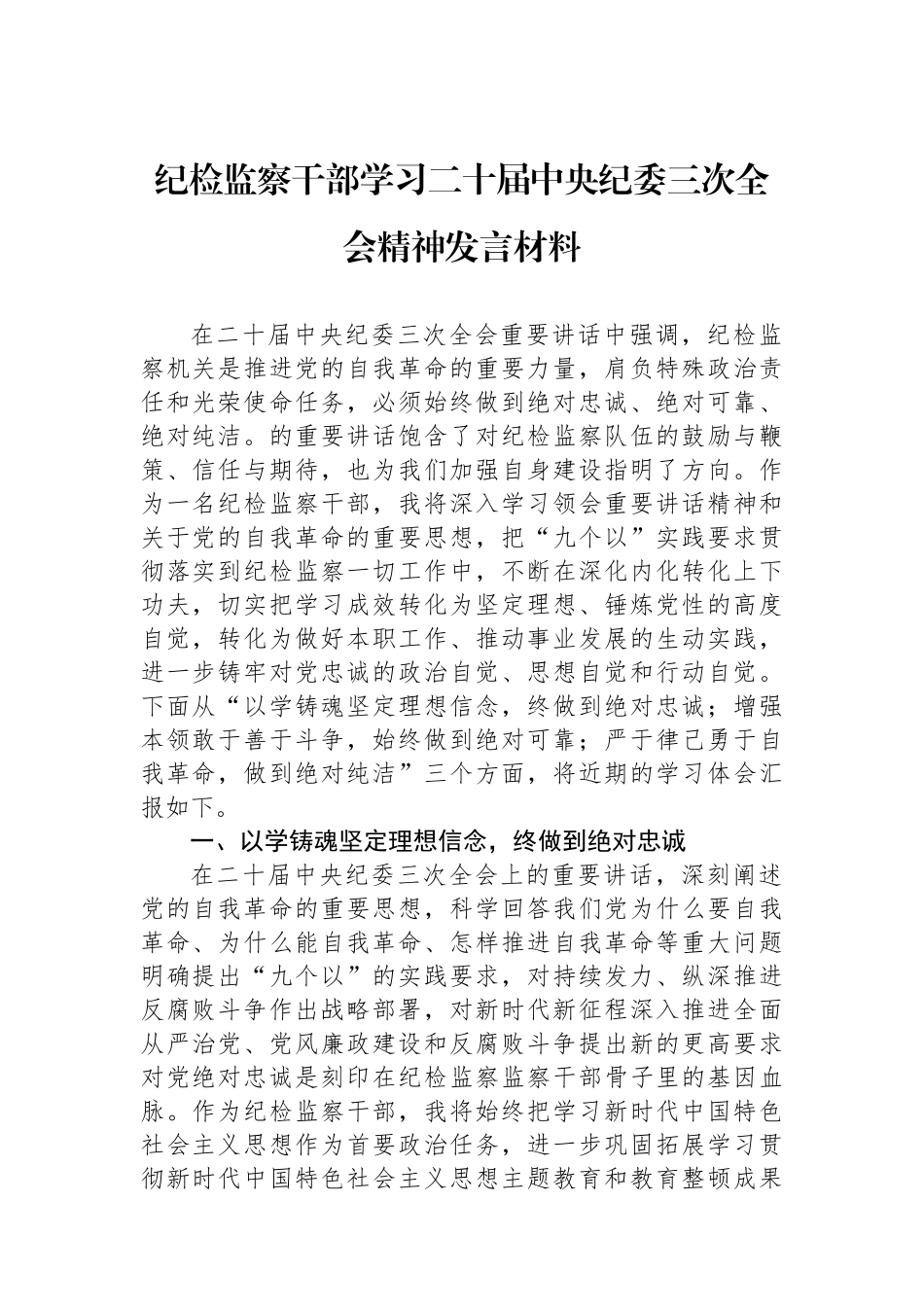 纪检监察干部学习二十届中央纪委三次全会精神发言材料

在二十届中央纪委三次全会重要讲话中强调，纪检监察机关是推进党的自我革命的重要力量，肩负特殊政治责任和光荣使命任务，必须始终做到绝对忠诚、绝对可靠、绝对纯洁。的重要讲话饱含了对纪检监察队伍的鼓励与鞭策、信任与期待，也为我们加强自身建设指明了方向。作为一名纪检监察干部，我将深入学习领会重要讲话精神和关于党的自我革命的重要思想，把“九个以”实践要求贯彻落实到纪检监察一切工作中，不断在深化内化转化上下功夫，切实把学习成效转化为坚定理想、锤炼党性的高度自觉，转化为做好本职工作、推动事业发展的生动实践，进一步铸牢对党忠诚的政治自觉、思想自觉和行动自觉。下面从“以学铸魂坚定理想信念，终做到绝对忠诚；增强本领敢于善于斗争，始终做到绝对可靠；严于律己勇于自我革命，做到绝对纯洁”三个方面，将近期的学习体会汇报如下。

一、以学铸魂坚定理想信念，终做到绝对忠诚

在二十届中央纪委三次全会上的重要讲话，深刻阐述党的自我革命的重要思想，科学回答我们党为什么要自我革命、为什么能自我革命、怎样推进自我革命等重大问题明确提出“九个以”的实践要求，对持续发力、纵深推进反腐败斗争作出战略部署，对新时代新征程深入推进全面从严治党、党风廉政建设和反腐败斗争提出新的更高要求对党绝对忠诚是刻印在纪检监察监察干部骨子里的基因血脉。作为纪检监察干部，我将始终把学习新时代中国特色社会主义思想作为首要政治任务，进一步巩固拓展学习贯彻新时代中国特色社会主义思想主题教育和教育整顿成果